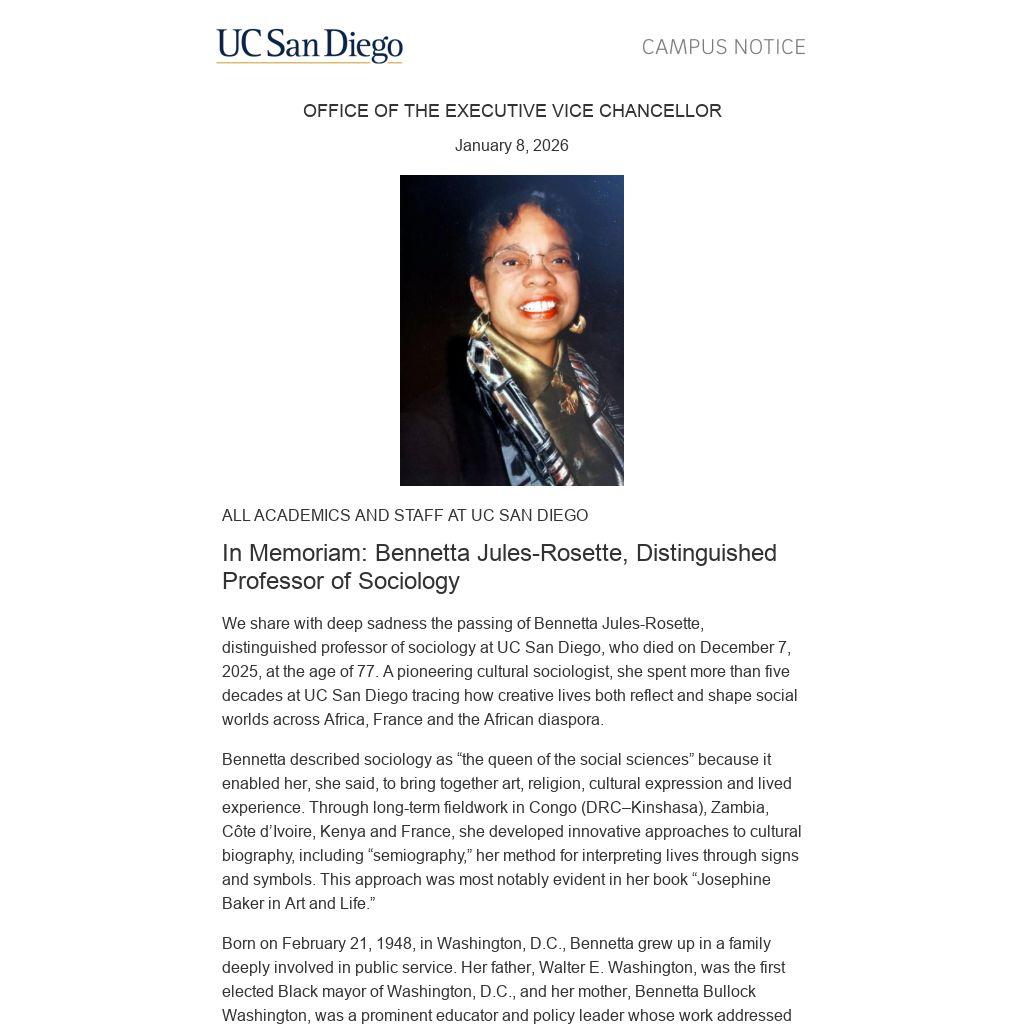 UC San Diego

CAMPUS NOTICE

OFFICE OF THE EXECUTIVE VICE CHANCELLOR

January 8, 2026

ALL ACADEMICS AND STAFF AT UC SAN DIEGO

In Memoriam: Bennetta Jules-Rosette, Distinguished Professor of Sociology

We share with deep sadness the passing of Bennetta Jules-Rosette, distinguished professor of sociology at UC San Diego, who died on December 7, 2025, at the age of 77. A pioneering cultural sociologist, she spent more than five decades at UC San Diego tracing how creative lives both reflect and shape social worlds across Africa, France and the African diaspora.

Bennetta described sociology as “the queen of the social sciences” because it enabled her, she said, to bring together art, religion, cultural expression and lived experience. Through long-term fieldwork in Congo (DRC–Kinshasa), Zambia, Côte d’Ivoire, Kenya and France, she developed innovative approaches to cultural biography, including “semiography,” her method for interpreting lives through signs and symbols. This approach was most notably evident in her book “Josephine Baker in Art and Life.”

Born on February 21, 1948, in Washington, D.C., Bennetta grew up in a family deeply involved in public service. Her father, Walter E. Washington, was the first elected Black mayor of Washington, D.C., and her mother, Bennetta Bullock Washington, was a prominent educator and policy leader whose work addressed